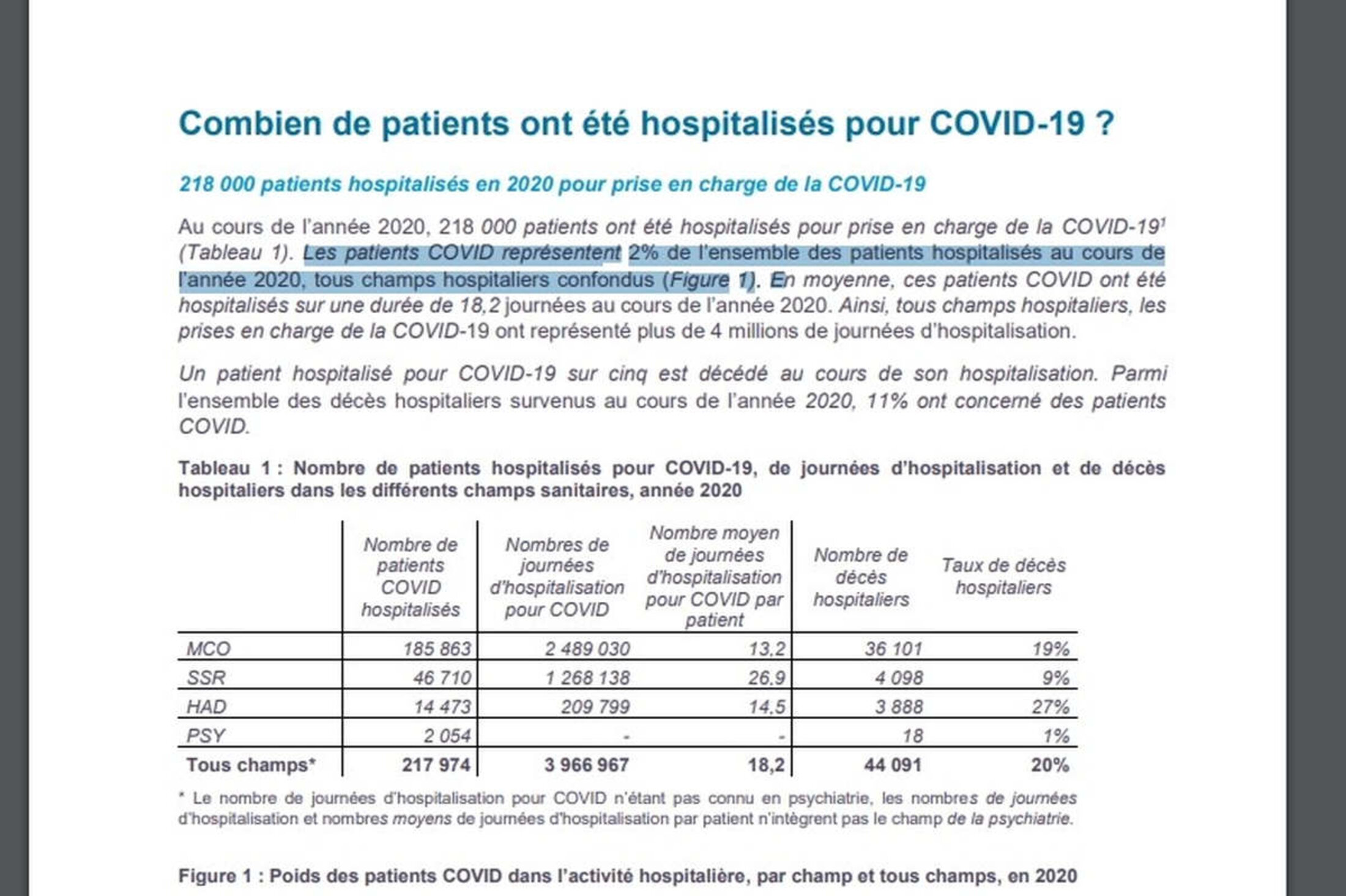 Combien de patients ont été hospitalisés pour COVID-19 ?

218 000 patients hospitalisés en 2020 pour prise en charge de la COVID-19

Au cours de l'année 2020, 218 000 patients ont été hospitalisés pour prise en charge de la COVID-19$^1$ (Tableau 1). Les patients COVID représentent 2% de l'ensemble des patients hospitalisés au cours de l'année 2020, tous champs hospitaliers confondus (Figure 1). En moyenne, ces patients COVID ont été hospitalisés sur une durée de 18,2 journées au cours de l'année 2020. Ainsi, tous champs hospitaliers, les prises en charge de la COVID-19 ont représenté plus de 4 millions de journées d'hospitalisation.

Un patient hospitalisé pour COVID-19 sur cinq est décédé au cours de son hospitalisation. Parmi l'ensemble des décès hospitaliers survenus au cours de l'année 2020, 11% ont concerné des patients COVID.

Tableau 1 : Nombre de patients hospitalisés pour COVID-19, de journées d'hospitalisation et de décès hospitaliers dans les différents champs sanitaires, année 2020

| | Nombre de patients COVID hospitalisés | Nombres de journées d'hospitalisation pour COVID | Nombre moyen de journées d'hospitalisation pour COVID par patient | Nombre de décès hospitaliers | Taux de décès hospitaliers |
|---|---|---|---|---|---|
| MCO | 185 863 | 2 489 030 | 13,2 | 36 101 | 19% |
| SSR | 46 710 | 1 268 138 | 26,9 | 4 098 | 9% |
| HAD | 14 473 | 209 799 | 14,5 | 3 888 | 27% |
| PSY | 2 054 | - | - | 18 | 1% |
| Tous champs* | 217 974 | 3 966 967 | 18,2 | 44 091 | 20% |

* Le nombre de journées d'hospitalisation pour COVID n'étant pas connu en psychiatrie, les nombres de journées d'hospitalisation et nombres moyens de journées d'hospitalisation par patient n'intègrent pas le champ de la psychiatrie.

Figure 1 : Poids des patients COVID dans l'activité hospitalière, par champ et tous champs, en 2020